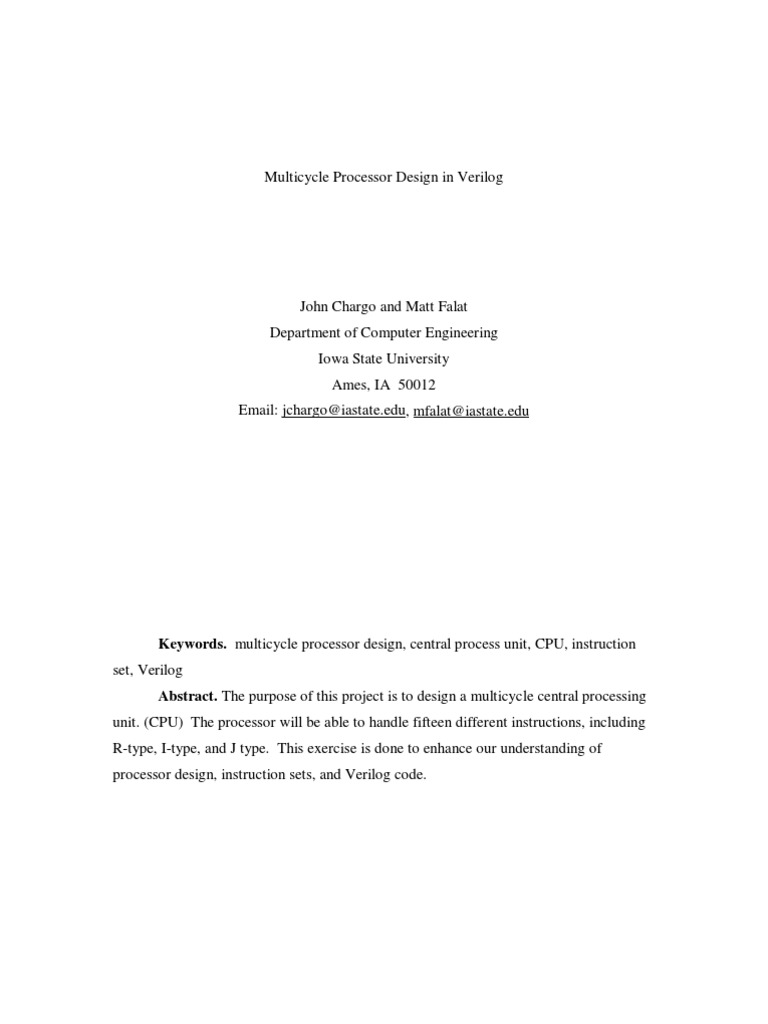 Multicycle Processor Design in Verilog

John Chargo and Matt Falat
Department of Computer Engineering
Iowa State University
Ames, IA 50012
Email: jchargo@iastate.edu, mfalat@iastate.edu

**Keywords.** multicycle processor design, central process unit, CPU, instruction set, Verilog

**Abstract.** The purpose of this project is to design a multicycle central processing unit. (CPU) The processor will be able to handle fifteen different instructions, including R-type, I-type, and J type. This exercise is done to enhance our understanding of processor design, instruction sets, and Verilog code.